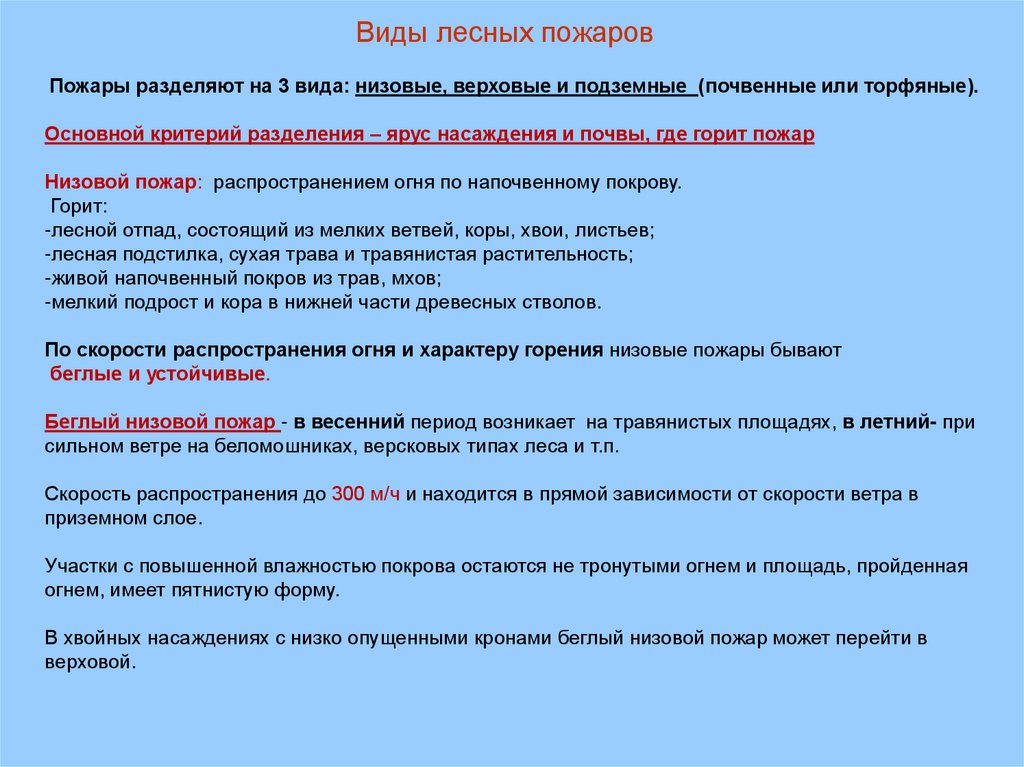 Виды лесных пожаров

Пожары разделяют на 3 вида: низовые, верховые и подземные (почвенные или торфяные).

Основной критерий разделения – ярус насаждения и почвы, где горит пожар

Низовой пожар: распространением огня по напочвенному покрову.
Горит:
-лесной отпад, состоящий из мелких ветвей, коры, хвои, листьев;
-лесная подстилка, сухая трава и травянистая растительность;
-живой напочвенный покров из трав, мхов;
-мелкий подрост и кора в нижней части древесных стволов.

По скорости распространения огня и характеру горения низовые пожары бывают беглые и устойчивые.

Беглый низовой пожар - в весенний период возникает на травянистых площадях, в летний- при сильном ветре на беломошниках, версковых типах леса и т.п.

Скорость распространения до 300 м/ч и находится в прямой зависимости от скорости ветра в приземном слое.

Участки с повышенной влажностью покрова остаются не тронутыми огнем и площадь, пройденная огнем, имеет пятнистую форму.

В хвойных насаждениях с низко опущенными кронами беглый низовой пожар может перейти в верховой.